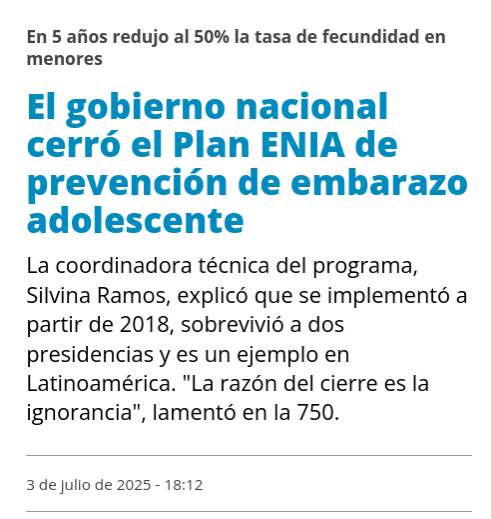 En 5 años redujo al 50% la tasa de fecundidad en menores

El gobierno nacional cerró el Plan ENIA de prevención de embarazo adolescente

La coordinadora técnica del programa, Silvina Ramos, explicó que se implementó a partir de 2018, sobrevivió a dos presidencias y es un ejemplo en Latinoamérica. "La razón del cierre es la ignorancia", lamentó en la 750.

3 de julio de 2025 - 18:12